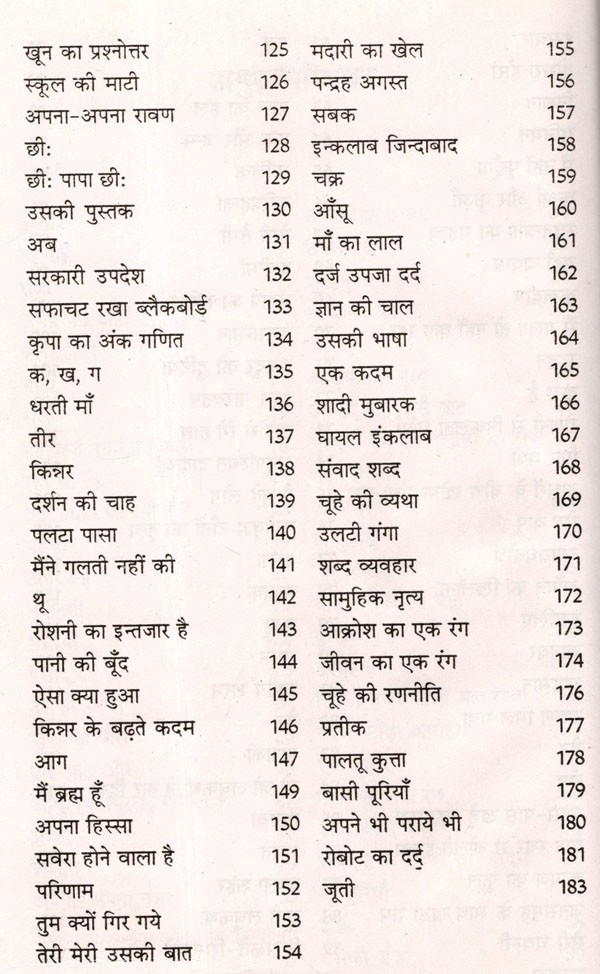 खून का प्रश्नोत्तर 125
स्कूल की माटी 126
अपना-अपना रावण 127
छी: 128
छी: पापा छी: 129
उसकी पुस्तक 130
अब 131
सरकारी उपदेश 132
सफाचट रखा ब्लैकबोर्ड 133
कृपा का अंक गणित 134
क, ख, ग 135
धरती माँ 136
तीर 137
किन्नर 138
दर्शन की चाह 139
पलटा पासा 140
मैंने गलती नहीं की 141
थू 142
रोशनी का इन्तजार है 143
पानी की बूँद 144
ऐसा क्या हुआ 145
किन्नर के बढ़ते कदम 146
आग 147
मैं ब्रह्म हूँ 149
अपना हिस्सा 150
सवेरा होने वाला है 151
परिणाम 152
तुम क्यों गिर गये 153
तेरी मेरी उसकी बात 154

मदारी का खेल 155
पन्द्रह अगस्त 156
सबक 157
इन्कलाब जिन्दाबाद 158
चक्र 159
आँसू 160
माँ का लाल 161
दर्ज उपजा दर्द 162
ज्ञान की चाल 163
उसकी भाषा 164
एक कदम 165
शादी मुबारक 166
घायल इंकलाब 167
संवाद शब्द 168
चूहे की व्यथा 169
उलटी गंगा 170
शब्द व्यवहार 171
सामुहिक नृत्य 172
आक्रोश का एक रंग 173
जीवन का एक रंग 174
चूहे की रणनीति 176
प्रतीक 177
पालतू कुत्ता 178
बासी पूरियाँ 179
अपने भी पराये भी 180
रोबोट का दर्द 181
जूती 183